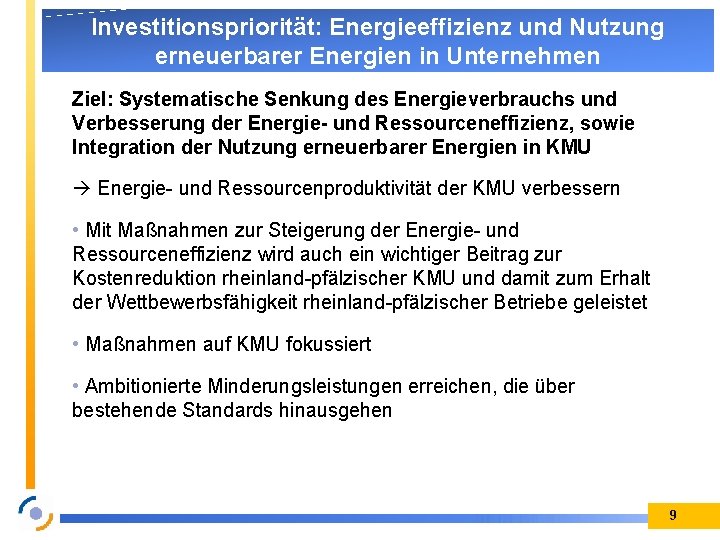 Investitionspriorität: Energieeffizienz und Nutzung erneuerbarer Energien in Unternehmen

Ziel: Systematische Senkung des Energieverbrauchs und Verbesserung der Energie- und Ressourceneffizienz, sowie Integration der Nutzung erneuerbarer Energien in KMU

→ Energie- und Ressourcenproduktivität der KMU verbessern

• Mit Maßnahmen zur Steigerung der Energie- und Ressourceneffizienz wird auch ein wichtiger Beitrag zur Kostenreduktion rheinland-pfälzischer KMU und damit zum Erhalt der Wettbewerbsfähigkeit rheinland-pfälzischer Betriebe geleistet

• Maßnahmen auf KMU fokussiert

• Ambitionierte Minderungsleistungen erreichen, die über bestehende Standards hinausgehen

9